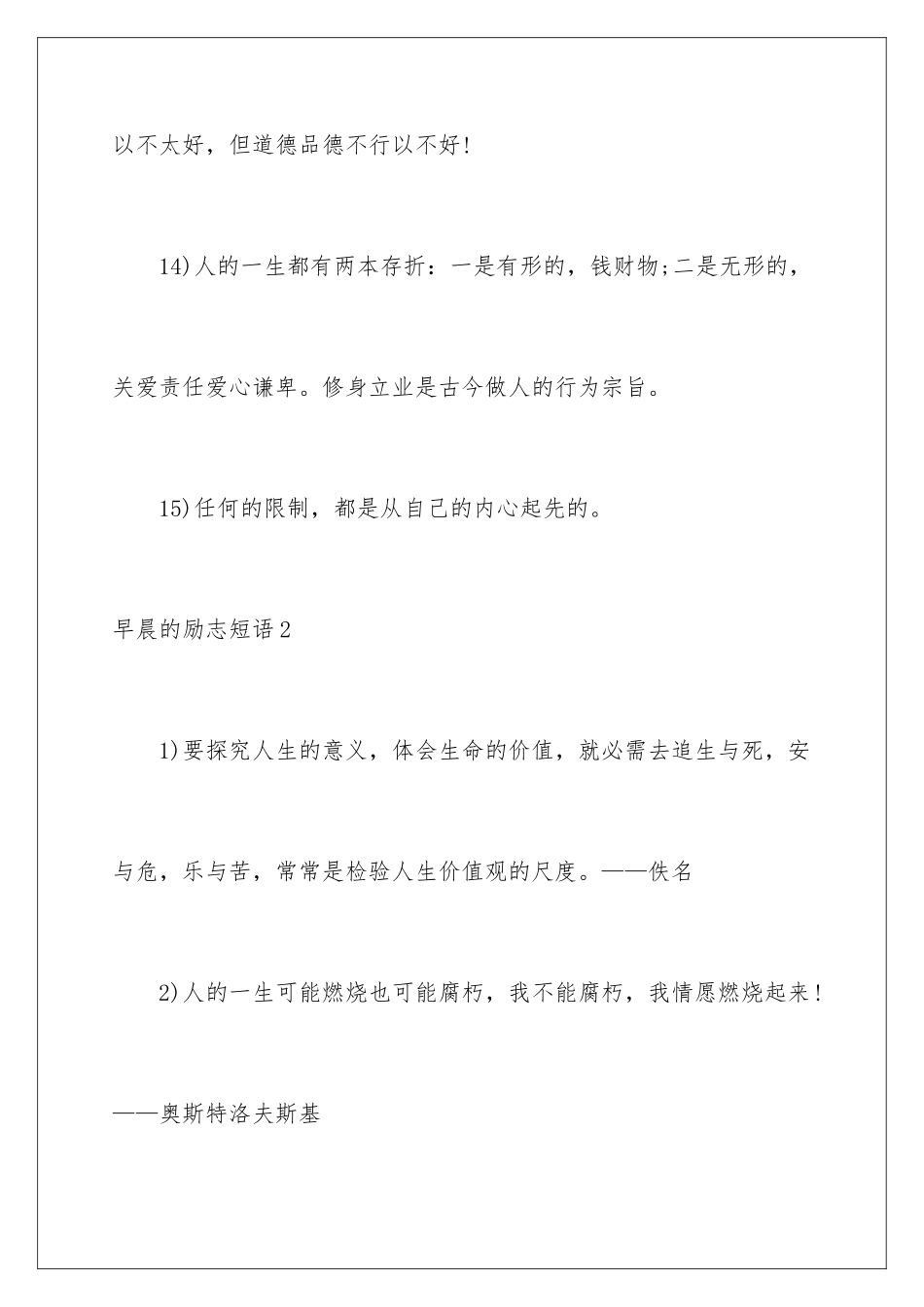 以不太好，但道德品德不行以不好!

14)人的一生都有两本存折：一是有形的，钱财物;二是无形的，关爱责任爱心谦卑。修身立业是古今做人的行为宗旨。

15)任何的限制，都是从自己的内心起先的。

早晨的励志短语2

1)要探究人生的意义，体会生命的价值，就必需去追生与死，安与危，乐与苦，常常是检验人生价值观的尺度。——佚名

2)人的一生可能燃烧也可能腐朽，我不能腐朽，我情愿燃烧起来!——奥斯特洛夫斯基